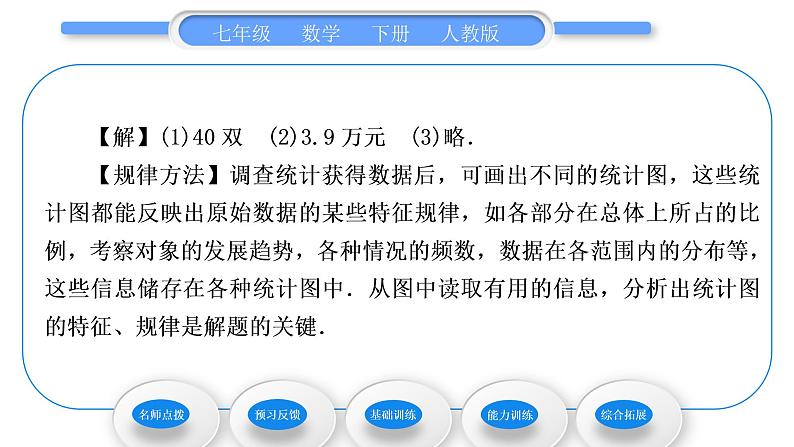 七年级　数学　下册　人教版

【解】(1)40 双　(2)3.9 万元　(3)略.

【规律方法】调查统计获得数据后，可画出不同的统计图，这些统计图都能反映出原始数据的某些特征规律，如各部分在总体上所占的比例，考察对象的发展趋势，各种情况的频数，数据在各范围内的分布等，这些信息储存在各种统计图中．从图中读取有用的信息，分析出统计图的特征、规律是解题的关键.

名师点拨　预习反馈　基础训练　能力训练　综合拓展